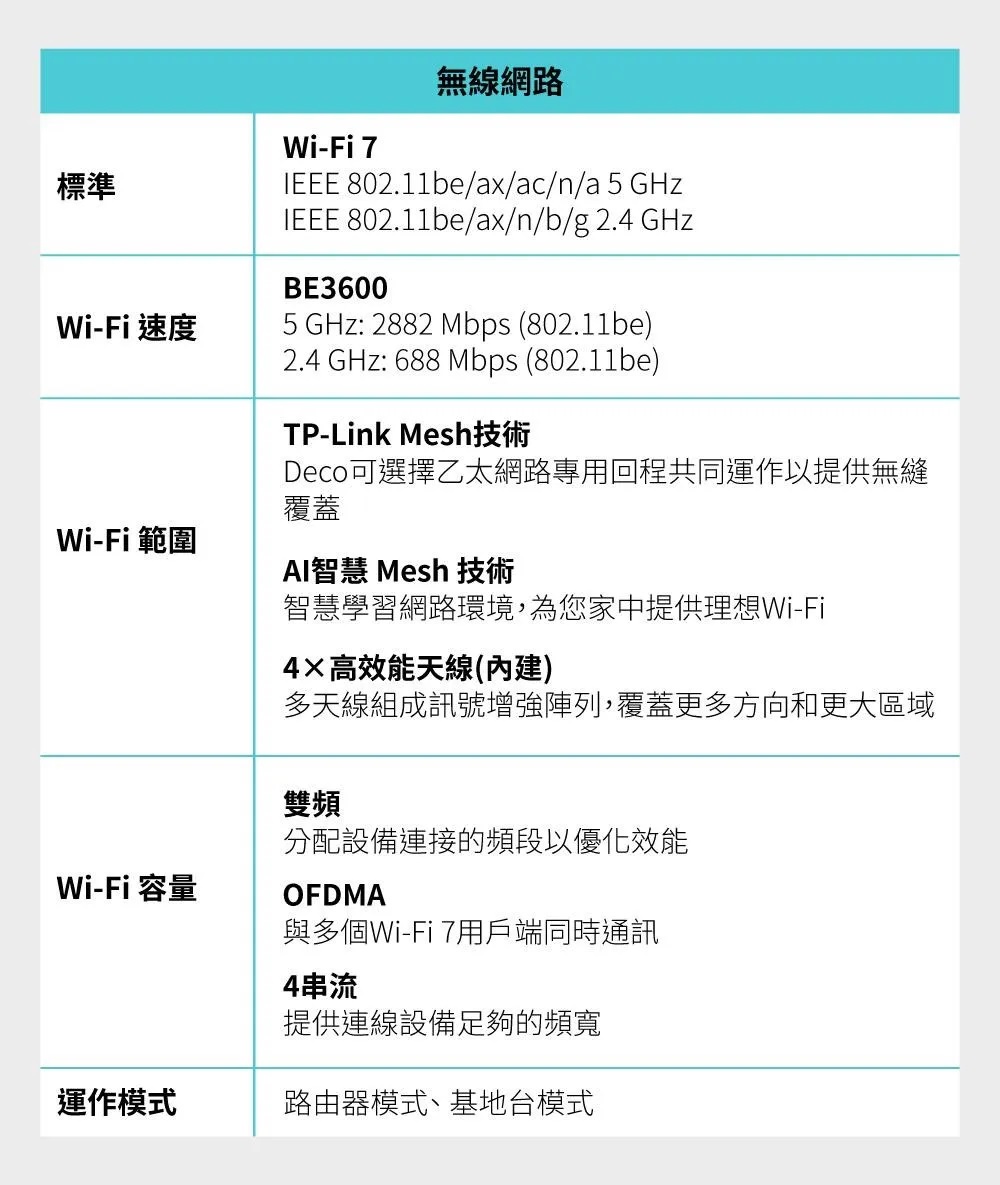 | 無線網路 | |
|---|---|
| 標準 | Wi-Fi 7 IEEE 802.11be/ax/ac/n/a 5 GHz IEEE 802.11be/ax/n/b/g 2.4 GHz |
| Wi-Fi 速度 | BE3600 5 GHz: 2882 Mbps (802.11be) 2.4 GHz: 688 Mbps (802.11be) |
| Wi-Fi 範圍 | TP-Link Mesh技術 Deco可選擇乙太網路專用回程共同運作以提供無縫覆蓋 AI智慧 Mesh 技術 智慧學習網路環境，為您家中提供理想Wi-Fi 4×高效能天線(內建) 多天線組成訊號增強陣列，覆蓋更多方向和更大區域 |
| Wi-Fi 容量 | 雙頻 分配設備連接的頻段以優化效能 OFDMA 與多個Wi-Fi 7用戶端同時通訊 4串流 提供連線設備足夠的頻寬 |
| 運作模式 | 路由器模式、基地台模式 |